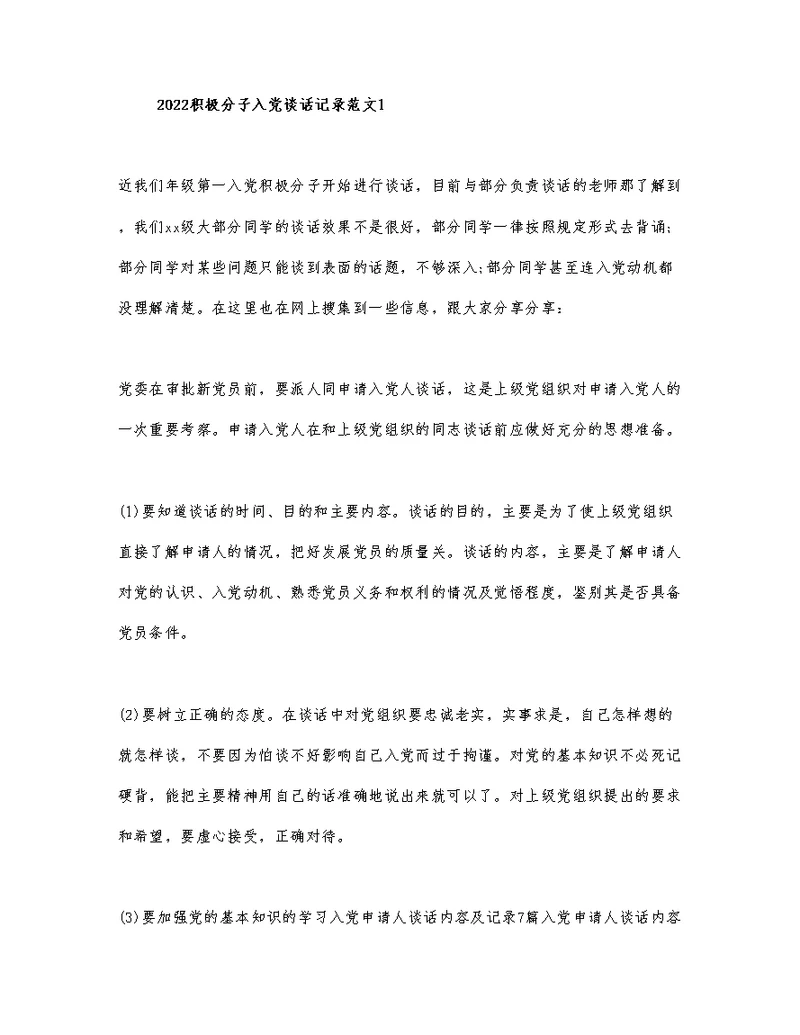 2022积极分子入党谈话记录范文1

近我们年级第一入党积极分子开始进行谈话，目前与部分负责谈话的老师那了解到，我们xx级大部分同学的谈话效果不是很好，部分同学一律按照规定形式去背诵;部分同学对某些问题只能谈到表面的话题，不够深入;部分同学甚至连入党动机都没理解清楚。在这里也在网上搜集到一些信息，跟大家分享分享：

党委在审批新党员前，要派人同申请入党人谈话，这是上级党组织对申请入党人的一次重要考察。申请入党人在和上级党组织的同志谈话前应做好充分的思想准备。

(1)要知道谈话的时间、目的和主要内容。谈话的目的，主要是为了使上级党组织直接了解申请人的情况，把好发展党员的质量关。谈话的内容，主要是了解申请人对党的认识、入党动机、熟悉党员义务和权利的情况及觉悟程度，鉴别其是否具备党员条件。

(2)要树立正确的态度。在谈话中对党组织要忠诚老实，实事求是，自己怎样想的就怎样谈，不要因为怕谈不好影响自己入党而过于拘谨。对党的基本知识不必死记硬背，能把主要精神用自己的话准确地说出来就可以了。对上级党组织提出的要求和希望，要虚心接受，正确对待。

(3)要加强党的基本知识的学习入党申请人谈话内容及记录7篇入党申请人谈话内容